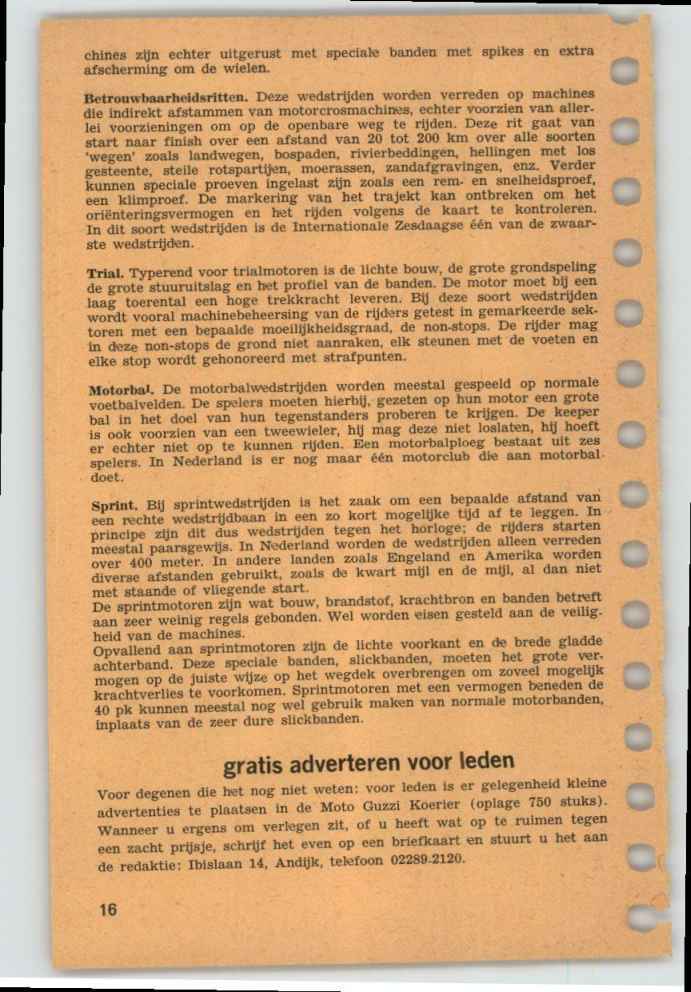 chines zijn echter uitgerust met speciale banden met spikes en extra afscherming om de wielen.

Betrouwbaarheidsritten. Deze wedstrijden worden verreden op machines die indirekt afstammen van motorcrosmachines, echter voorzien van allerlei voorzieningen om op de openbare weg te rijden. Deze rit gaat van start naar finish over een afstand van 20 tot 200 km over alle soorten 'wegen' zoals landwegen, bospaden, rivierbeddingen, hellingen met los gesteente, steile rotspartijen, moerassen, zandafgravingen, enz. Verder kunnen speciale proeven ingelast zijn zoals een rem- en snelheidsproef, een klimproef. De markering van het trajekt kan ontbreken om het oriënteringsvermogen en het rijden volgens de kaart te kontroleren. In dit soort wedstrijden is de Internationale Zesdaagse één van de zwaarste wedstrijden.

Trial. Typerend voor trialmotoren is de lichte bouw, de grote grondspeling de grote stuuruitslag en het profiel van de banden. De motor moet bij een laag toerental een hoge trekkracht leveren. Bij deze soort wedstrijden wordt vooral machinebeheersing van de rijders getest in gemarkeerde sektoren met een bepaalde moeilijkheidsgraad, de non-stops. De rijder mag in deze non-stops de grond niet aanraken, elk steunen met de voeten en elke stop wordt gehonoreerd met strafpunten.

Motorbal. De motorbalwedstrijden worden meestal gespeeld op normale voetbalvelden. De spelers moeten hierbij, gezeten op hun motor een grote bal in het doel van hun tegenstanders proberen te krijgen. De keeper is ook voorzien van een tweewieler, hij mag deze niet loslaten, hij hoeft er echter niet op te kunnen rijden. Een motorbalploeg bestaat uit zes spelers. In Nederland is er nog maar één motorclub die aan motorbal doet.

Sprint. Bij sprintwedstrijden is het zaak om een bepaalde afstand van een rechte wedstrijdbaan in een zo kort mogelijke tijd af te leggen. In principe zijn dit dus wedstrijden tegen het horloge; de rijders starten meestal paarsgewijs. In Nederland worden de wedstrijden alleen verreden over 400 meter. In andere landen zoals Engeland en Amerika worden diverse afstanden gebruikt, zoals de kwart mijl en de mijl, al dan niet met staande of vliegende start.
De sprintmotoren zijn wat bouw, brandstof, krachtbron en banden betreft aan zeer weinig regels gebonden. Wel worden eisen gesteld aan de veiligheid van de machines.
Opvallend aan sprintmotoren zijn de lichte voorkant en de brede gladde achterband. Deze speciale banden, slickbanden, moeten het grote vermogen op de juiste wijze op het wegdek overbrengen om zoveel mogelijk krachtverlies te voorkomen. Sprintmotoren met een vermogen beneden de 40 pk kunnen meestal nog wel gebruik maken van normale motorbanden, inplaats van de zeer dure slickbanden.

gratis adverteren voor leden

Voor degenen die het nog niet weten: voor leden is er gelegenheid kleine advertenties te plaatsen in de Moto Guzzi Koerier (oplage 750 stuks). Wanneer u ergens om verlegen zit, of u heeft wat op te ruimen tegen een zacht prijsje, schrijf het even op een briefkaart en stuurt u het aan de redaktie: Ibislaan 14, Andijk, telefoon 02289-2120.

16